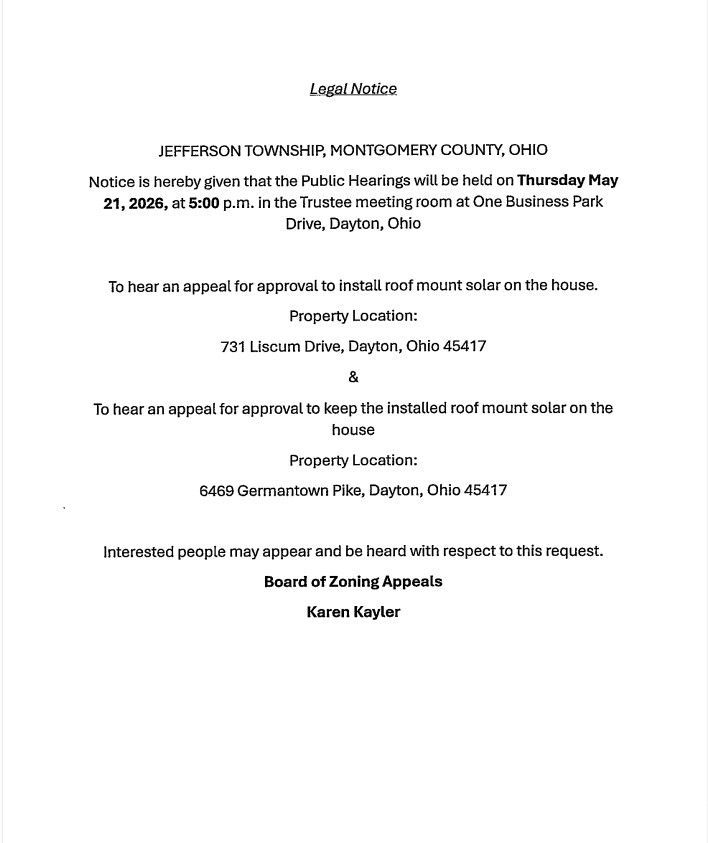 Legal Notice

JEFFERSON TOWNSHIP, MONTGOMERY COUNTY, OHIO

Notice is hereby given that the Public Hearings will be held on Thursday May 21, 2026, at 5:00 p.m. in the Trustee meeting room at One Business Park Drive, Dayton, Ohio

To hear an appeal for approval to install roof mount solar on the house.

Property Location:

731 Liscum Drive, Dayton, Ohio 45417

&

To hear an appeal for approval to keep the installed roof mount solar on the house

Property Location:

6469 Germantown Pike, Dayton, Ohio 45417

Interested people may appear and be heard with respect to this request.

Board of Zoning Appeals

Karen Kayler